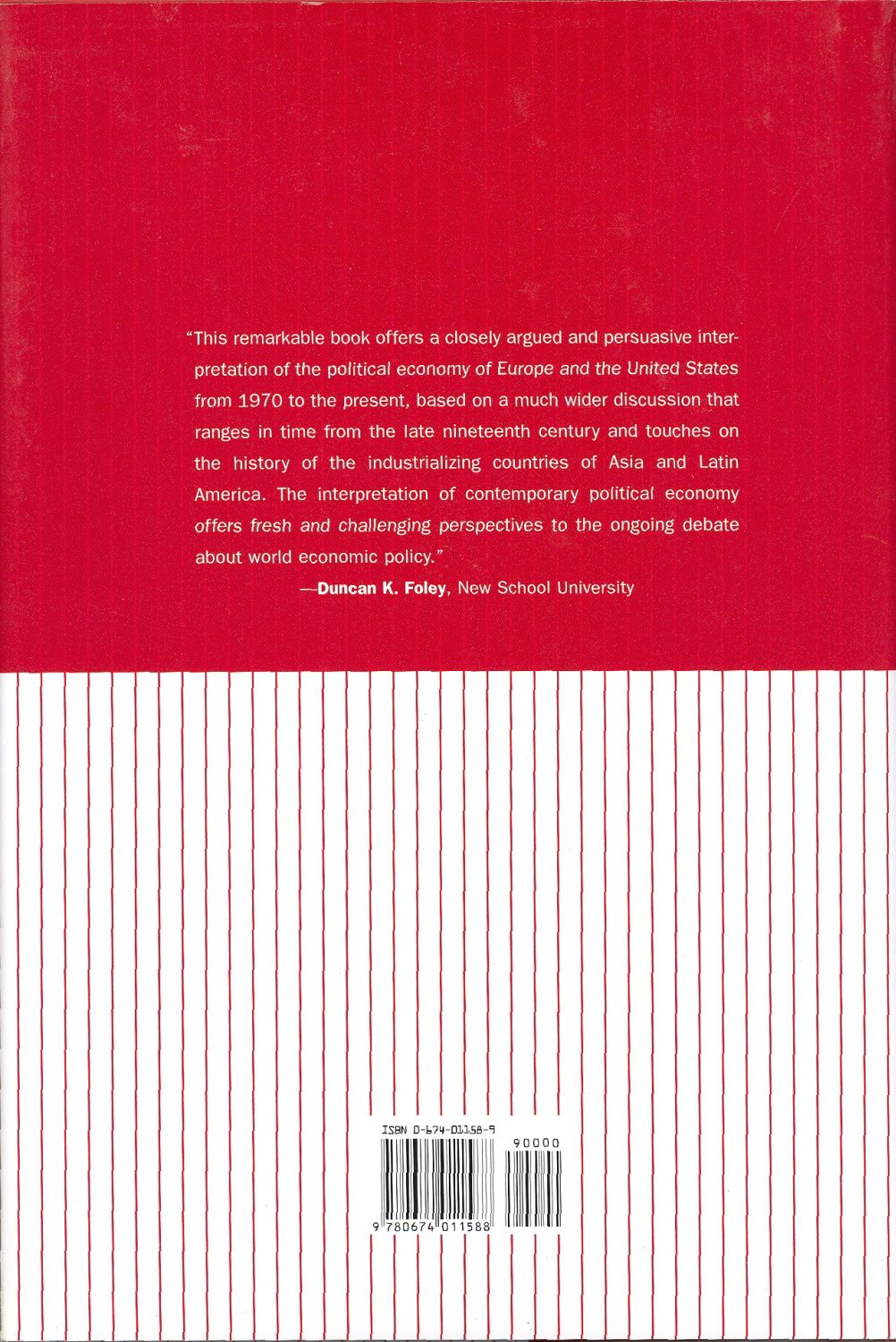 "This remarkable book offers a closely argued and persuasive interpretation of the political economy of Europe and the United States from 1970 to the present, based on a much wider discussion that ranges in time from the late nineteenth century and touches on the history of the industrializing countries of Asia and Latin America. The interpretation of contemporary political economy offers fresh and challenging perspectives to the ongoing debate about world economic policy."

—Duncan K. Foley, New School University

ISBN 0-674-01158-9

90000

9 780674 011588